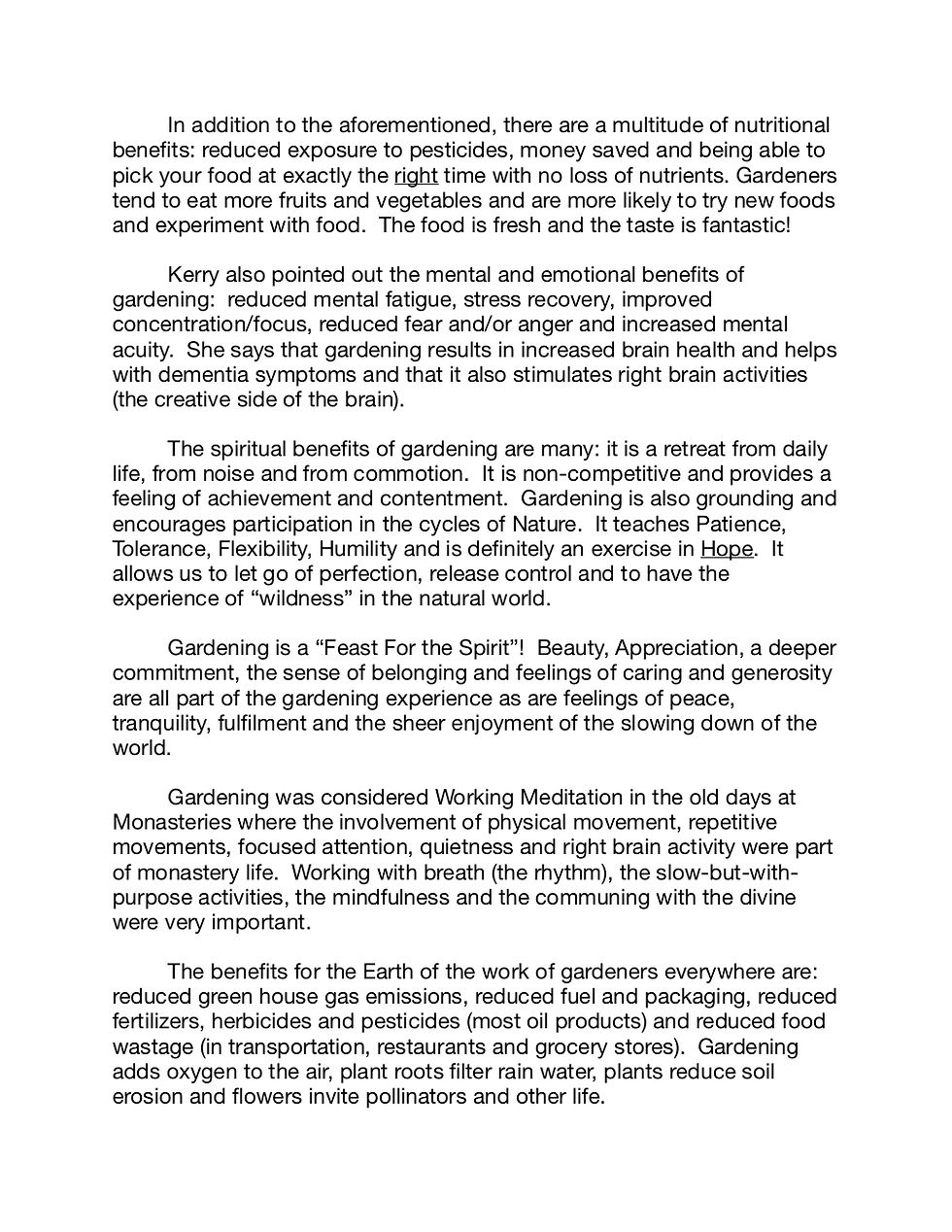 In addition to the aforementioned, there are a multitude of nutritional benefits: reduced exposure to pesticides, money saved and being able to pick your food at exactly the right time with no loss of nutrients. Gardeners tend to eat more fruits and vegetables and are more likely to try new foods and experiment with food.  The food is fresh and the taste is fantastic!

Kerry also pointed out the mental and emotional benefits of gardening:  reduced mental fatigue, stress recovery, improved concentration/focus, reduced fear and/or anger and increased mental acuity.  She says that gardening results in increased brain health and helps with dementia symptoms and that it also stimulates right brain activities (the creative side of the brain).

The spiritual benefits of gardening are many: it is a retreat from daily life, from noise and from commotion.  It is non-competitive and provides a feeling of achievement and contentment.  Gardening is also grounding and encourages participation in the cycles of Nature.  It teaches Patience, Tolerance, Flexibility, Humility and is definitely an exercise in Hope.  It allows us to let go of perfection, release control and to have the experience of “wildness” in the natural world.

Gardening is a “Feast For the Spirit”!  Beauty, Appreciation, a deeper commitment, the sense of belonging and feelings of caring and generosity are all part of the gardening experience as are feelings of peace, tranquility, fulfilment and the sheer enjoyment of the slowing down of the world.

Gardening was considered Working Meditation in the old days at Monasteries where the involvement of physical movement, repetitive movements, focused attention, quietness and right brain activity were part of monastery life.  Working with breath (the rhythm), the slow-but-with-purpose activities, the mindfulness and the communing with the divine were very important.

The benefits for the Earth of the work of gardeners everywhere are: reduced green house gas emissions, reduced fuel and packaging, reduced fertilizers, herbicides and pesticides (most oil products) and reduced food wastage (in transportation, restaurants and grocery stores).  Gardening adds oxygen to the air, plant roots filter rain water, plants reduce soil erosion and flowers invite pollinators and other life.